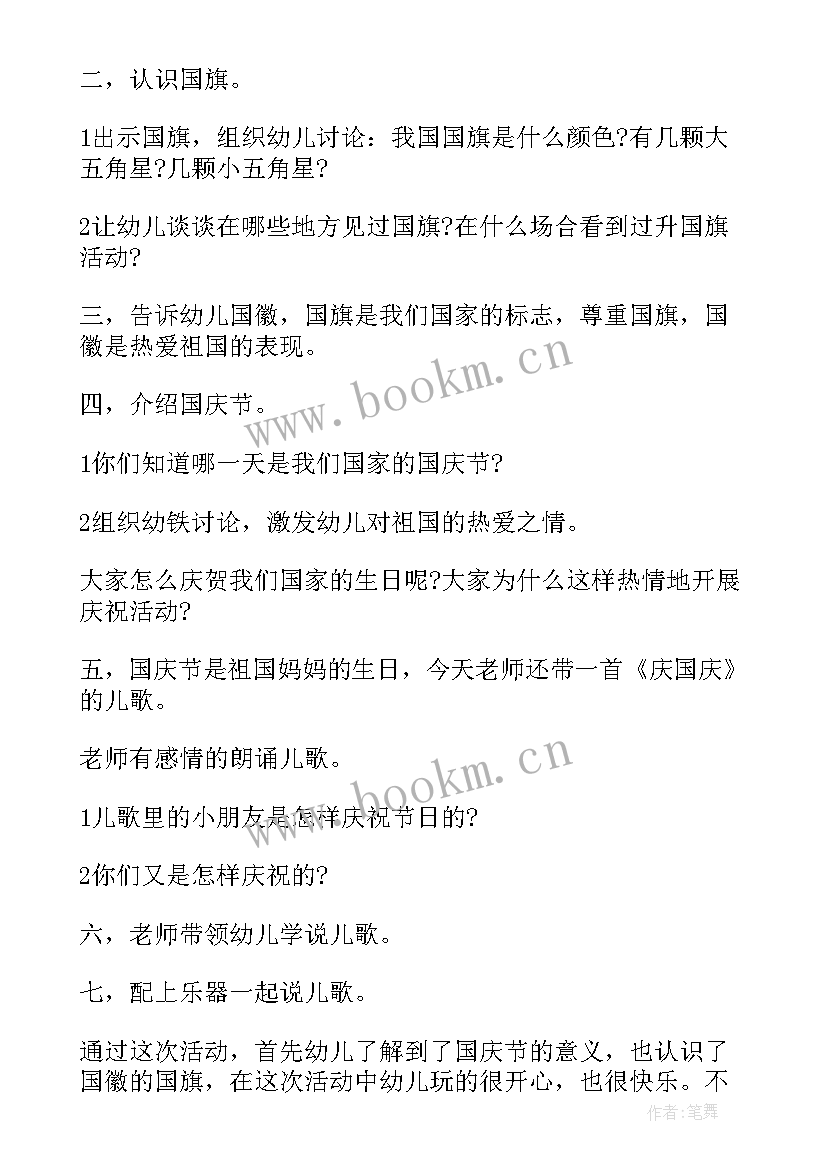 二，认识国旗。

1出示国旗，组织幼儿讨论：我国国旗是什么颜色?有几颗大五角星?几颗小五角星?

2让幼儿谈谈在哪些地方见过国旗?在什么场合看到过升国旗活动?

三，告诉幼儿国徽，国旗是我们国家的标志，尊重国旗，国徽是热爱祖国的表现。

www.bookm.cn

四，介绍国庆节。

1你们知道哪一天是我们国家的国庆节?

2组织幼铁讨论，激发幼儿对祖国的热爱之情。

大家怎么庆贺我们国家的生日呢?大家为什么这样热情地开展庆祝活动?

五，国庆节是祖国妈妈的生日，今天老师还带一首《庆国庆》的儿歌。

老师有感情的朗诵儿歌。

www.bookm.cn

1儿歌里的小朋友是怎样庆祝节日的?

2你们又是怎样庆祝的?

六，老师带领幼儿学说儿歌。

七，配上乐器一起说儿歌。

通过这次活动，首先幼儿了解到了国庆节的意义，也认识了国徽的国旗，在这次活动中幼儿玩的很开心，也很快乐。不

作者：笔舞